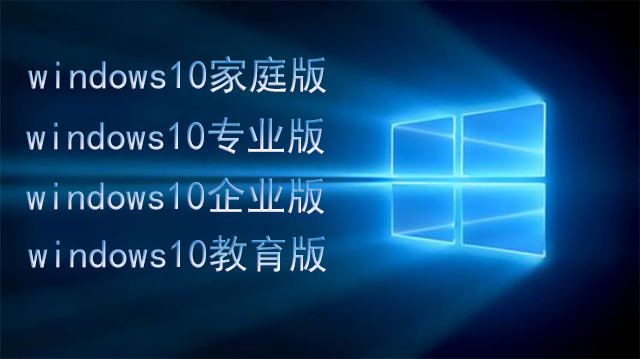 windows10家庭版
windows10专业版
windows10企业版
windows10教育版